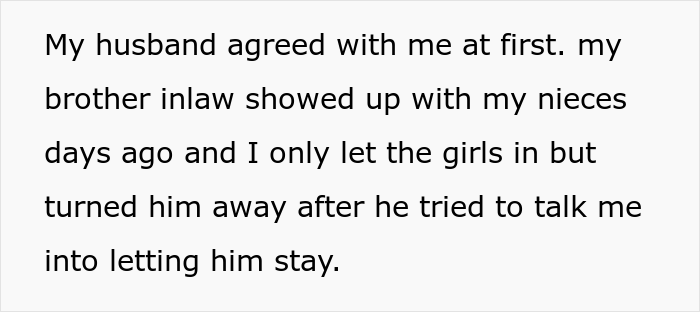 My husband agreed with me at first. my brother inlaw showed up with my nieces days ago and I only let the girls in but turned him away after he tried to talk me into letting him stay.